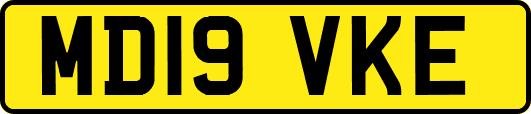 MD19 VKE